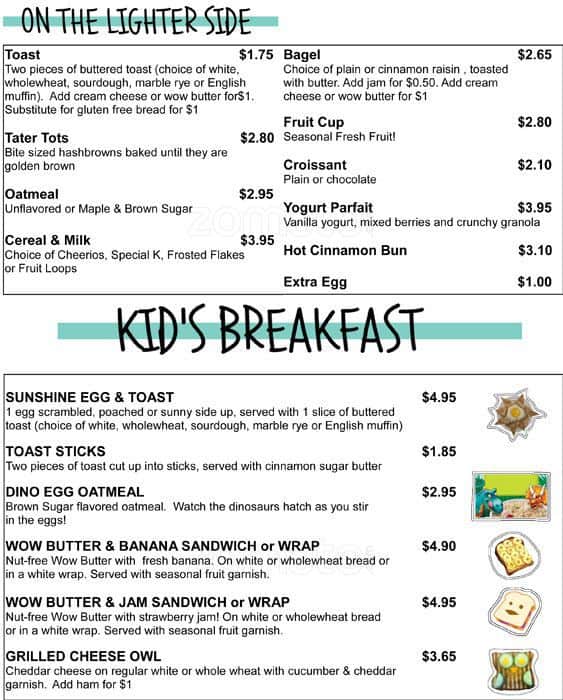 ON THE LIGHTER SIDE

Toast $1.75
Two pieces of buttered toast (choice of white, wholewheat, sourdough, marble rye or English muffin). Add cream cheese or wow butter for$1. Substitute for gluten free bread for $1

Tater Tots $2.80
Bite sized hashbrowns baked until they are golden brown

Oatmeal $2.95
Unflavored or Maple & Brown Sugar

Cereal & Milk $3.95
Choice of Cheerios, Special K, Frosted Flakes or Fruit Loops

Bagel $2.65
Choice of plain or cinnamon raisin , toasted with butter. Add jam for $0.50. Add cream cheese or wow butter for $1

Fruit Cup $2.80
Seasonal Fresh Fruit!

Croissant $2.10
Plain or chocolate

Yogurt Parfait $3.95
Vanilla yogurt, mixed berries and crunchy granola

Hot Cinnamon Bun $3.10

Extra Egg $1.00

KID'S BREAKFAST

SUNSHINE EGG & TOAST $4.95
1 egg scrambled, poached or sunny side up, served with 1 slice of buttered toast (choice of white, wholewheat, sourdough, marble rye or English muffin)

TOAST STICKS $1.85
Two pieces of toast cut up into sticks, served with cinnamon sugar butter

DINO EGG OATMEAL $2.95
Brown Sugar flavored oatmeal. Watch the dinosaurs hatch as you stir in the eggs!

WOW BUTTER & BANANA SANDWICH or WRAP $4.90
Nut-free Wow Butter with fresh banana. On white or wholewheat bread or in a white wrap. Served with seasonal fruit garnish.

WOW BUTTER & JAM SANDWICH or WRAP $4.95
Nut-free Wow Butter with strawberry jam! On white or wholewheat bread or in a white wrap. Served with seasonal fruit garnish.

GRILLED CHEESE OWL $3.65
Cheddar cheese on regular white or whole wheat with cucumber & cheddar garnish. Add ham for $1